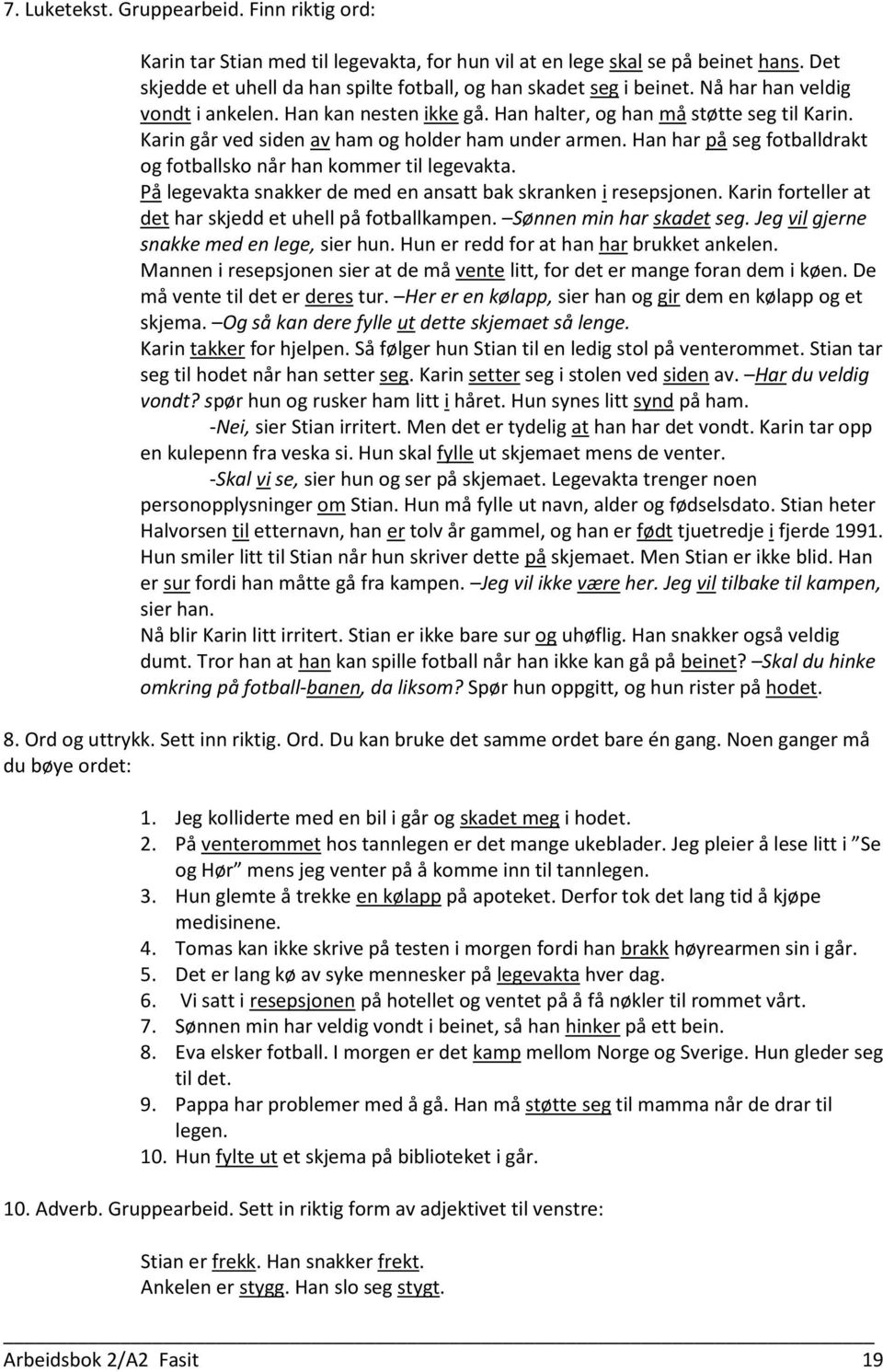 7. Luketekst. Gruppearbeid. Finn riktig ord:

Karin tar Stian med til legevakta, for hun vil at en lege skal se på beinet hans. Det skjedde et uhell da han spilte fotball, og han skadet seg i beinet. Nå har han veldig vondt i ankelen. Han kan nesten ikke gå. Han halter, og han må støtte seg til Karin. Karin går ved siden av ham og holder ham under armen. Han har på seg fotballdrakt og fotballsko når han kommer til legevakta.
På legevakta snakker de med en ansatt bak skranken i resepsjonen. Karin forteller at det har skjedd et uhell på fotballkampen. –Sønnen min har skadet seg. Jeg vil gjerne snakke med en lege, sier hun. Hun er redd for at han har brukket ankelen.
Mannen i resepsjonen sier at de må vente litt, for det er mange foran dem i køen. De må vente til det er deres tur. –Her er en kølapp, sier han og gir dem en kølapp og et skjema. –Og så kan dere fylle ut dette skjemaet så lenge.
Karin takker for hjelpen. Så følger hun Stian til en ledig stol på venterommet. Stian tar seg til hodet når han setter seg. Karin setter seg i stolen ved siden av. –Har du veldig vondt? spør hun og rusker ham litt i håret. Hun synes litt synd på ham.
-Nei, sier Stian irritert. Men det er tydelig at han har det vondt. Karin tar opp en kulepenn fra veska si. Hun skal fylle ut skjemaet mens de venter.
-Skal vi se, sier hun og ser på skjemaet. Legevakta trenger noen personopplysninger om Stian. Hun må fylle ut navn, alder og fødselsdato. Stian heter Halvorsen til etternavn, han er tolv år gammel, og han er født tjuetredje i fjerde 1991. Hun smiler litt til Stian når hun skriver dette på skjemaet. Men Stian er ikke blid. Han er sur fordi han måtte gå fra kampen. –Jeg vil ikke være her. Jeg vil tilbake til kampen, sier han.
Nå blir Karin litt irritert. Stian er ikke bare sur og uhøflig. Han snakker også veldig dumt. Tror han at han kan spille fotball når han ikke kan gå på beinet? –Skal du hinke omkring på fotball-banen, da liksom? Spør hun oppgitt, og hun rister på hodet.

8. Ord og uttrykk. Sett inn riktig. Ord. Du kan bruke det samme ordet bare én gang. Noen ganger må du bøye ordet:

1. Jeg kolliderte med en bil i går og skadet meg i hodet.
2. På venterommet hos tannlegen er det mange ukeblader. Jeg pleier å lese litt i ”Se og Hør” mens jeg venter på å komme inn til tannlegen.
3. Hun glemte å trekke en kølapp på apoteket. Derfor tok det lang tid å kjøpe medisinene.
4. Tomas kan ikke skrive på testen i morgen fordi han brakk høyrearmen sin i går.
5. Det er lang kø av syke mennesker på legevakta hver dag.
6. Vi satt i resepsjonen på hotellet og ventet på å få nøkler til rommet vårt.
7. Sønnen min har veldig vondt i beinet, så han hinker på ett bein.
8. Eva elsker fotball. I morgen er det kamp mellom Norge og Sverige. Hun gleder seg til det.
9. Pappa har problemer med å gå. Han må støtte seg til mamma når de drar til legen.
10. Hun fylte ut et skjema på biblioteket i går.

10. Adverb. Gruppearbeid. Sett in riktig form av adjektivet til venstre:

Stian er frekk. Han snakker frekt.
Ankelen er stygg. Han slo seg stygt.

Arbeidsbok 2/A2 Fasit 19